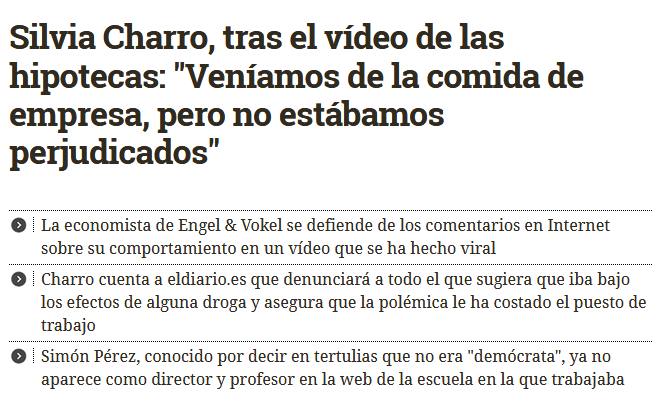 Silvia Charro, tras el vídeo de las hipotecas: "Veníamos de la comida de empresa, pero no estábamos perjudicados"

La economista de Engel & Vokel se defiende de los comentarios en Internet sobre su comportamiento en un vídeo que se ha hecho viral

Charro cuenta a eldiario.es que denunciará a todo el que sugiera que iba bajo los efectos de alguna droga y asegura que la polémica le ha costado el puesto de trabajo

Simón Pérez, conocido por decir en tertulias que no era "demócrata", ya no aparece como director y profesor en la web de la escuela en la que trabajaba